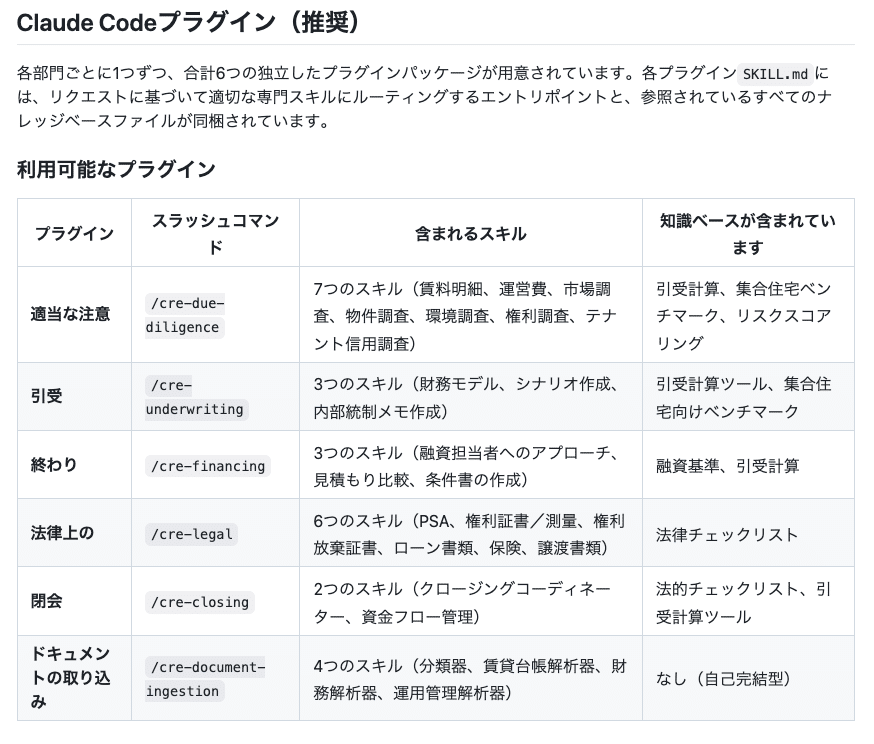 Claude Codeプラグイン（推奨）

各部門ごとに1つずつ、合計6つの独立したプラグインパッケージが用意されています。各プラグイン SKILL.md には、リクエストに基づいて適切な専門スキルにルーティングするエントリポイントと、参照されているすべてのナレッジベースファイルが同梱されています。

利用可能なプラグイン

| プラグイン | スラッシュコマンド | 含まれるスキル | 知識ベースが含まれています |
|---|---|---|---|
| 適当な注意 | /cre-due-diligence | 7つのスキル（賃料明細、運営費、市場調査、物件調査、環境調査、権利調査、テナント信用調査） | 引受計算、集合住宅ベンチマーク、リスクスコアリング |
| 引受 | /cre-underwriting | 3つのスキル（財務モデル、シナリオ作成、内部統制メモ作成） | 引受計算ツール、集合住宅向けベンチマーク |
| 終わり | /cre-financing | 3つのスキル（融資担当者へのアプローチ、見積もり比較、条件書の作成） | 融資基準、引受計算 |
| 法律上の | /cre-legal | 6つのスキル（PSA、権利証書／測量、権利放棄証書、ローン書類、保険、譲渡書類） | 法律チェックリスト |
| 閉会 | /cre-closing | 2つのスキル（クロージングコーディネーター、資金フロー管理） | 法的チェックリスト、引受計算ツール |
| ドキュメントの取り込み | /cre-document-ingestion | 4つのスキル（分類器、賃貸台帳解析器、財務解析器、運用管理解析器） | なし（自己完結型） |